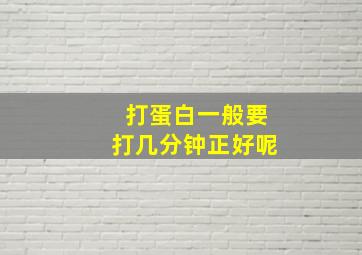 打蛋白一般要
打几分钟正好呢